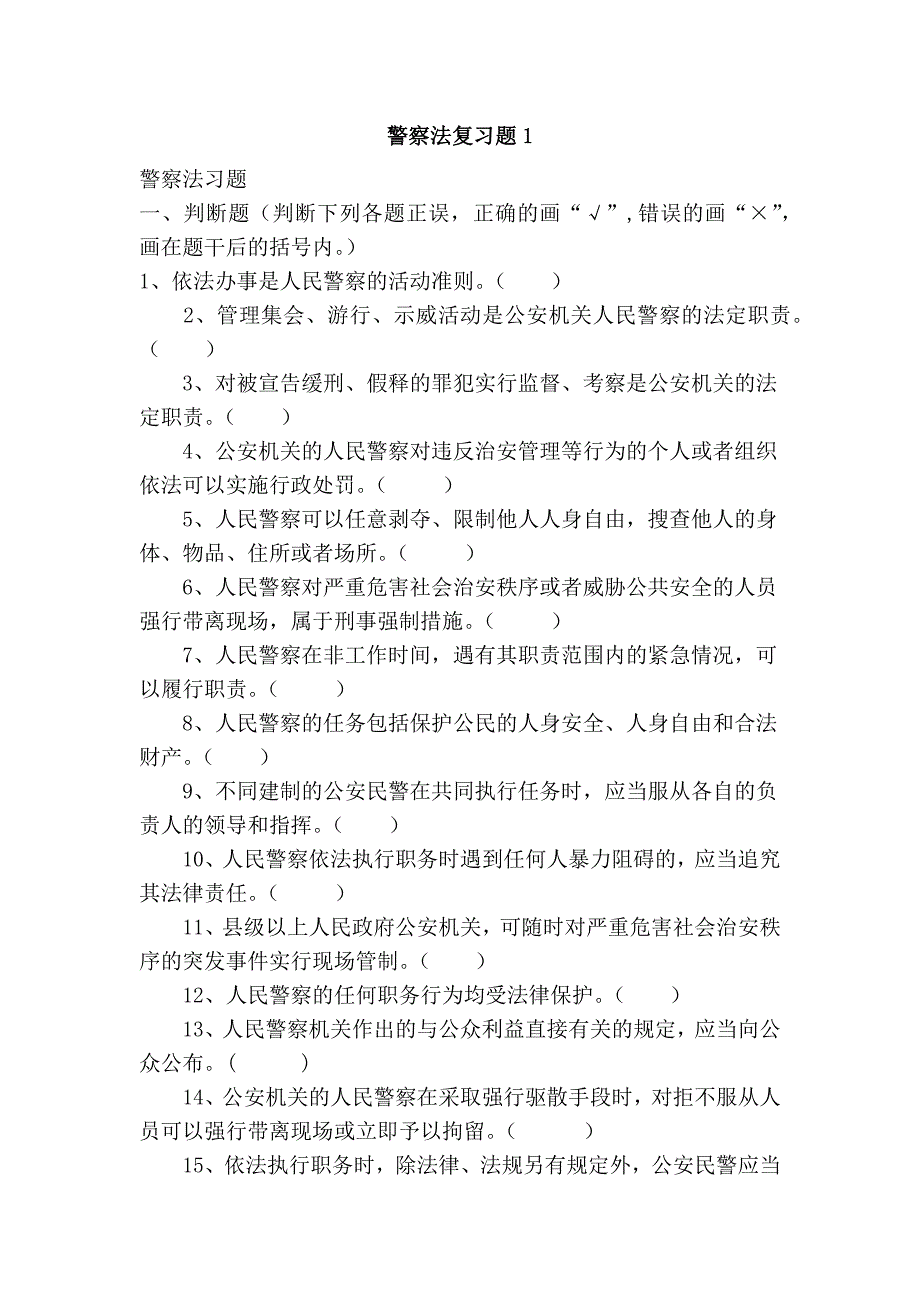 警察法复习题 1

警察法习题

一、判断题（判断下列各题正误，正确的画“√”,错误的画“×”,画在题干后的括号内。）

1、依法办事是人民警察的活动准则。（ ）

2、管理集会、游行、示威活动是公安机关人民警察的法定职责。（ ）

3、对被宣告缓刑、假释的罪犯实行监督、考察是公安机关的法定职责。（ ）

4、公安机关的人民警察对违反治安管理等行为的个人或者组织依法可以实施行政处罚。（ ）

5、人民警察可以任意剥夺、限制他人人身自由，搜查他人的身体、物品、住所或者场所。（ ）

6、人民警察对严重危害社会治安秩序或者威胁公共安全的人员强行带离现场，属于刑事强制措施。（ ）

7、人民警察在非工作时间，遇有其职责范围内的紧急情况，可以履行职责。（ ）

8、人民警察的任务包括保护公民的人身安全、人身自由和合法财产。（ ）

9、不同建制的公安民警在共同执行任务时，应当服从各自的负责人的领导和指挥。（ ）

10、人民警察依法执行职务时遇到任何人暴力阻碍的，应当追究其法律责任。（ ）

11、县级以上人民政府公安机关，可随时对严重危害社会治安秩序的突发事件实行现场管制。（ ）

12、人民警察的任何职务行为均受法律保护。（ ）

13、人民警察机关作出的与公众利益直接有关的规定，应当向公众公布。（ ）

14、公安机关的人民警察在采取强行驱散手段时，对拒不服从人员可以强行带离现场或立即予以拘留。（ ）

15、依法执行职务时，除法律、法规另有规定外，公安民警应当